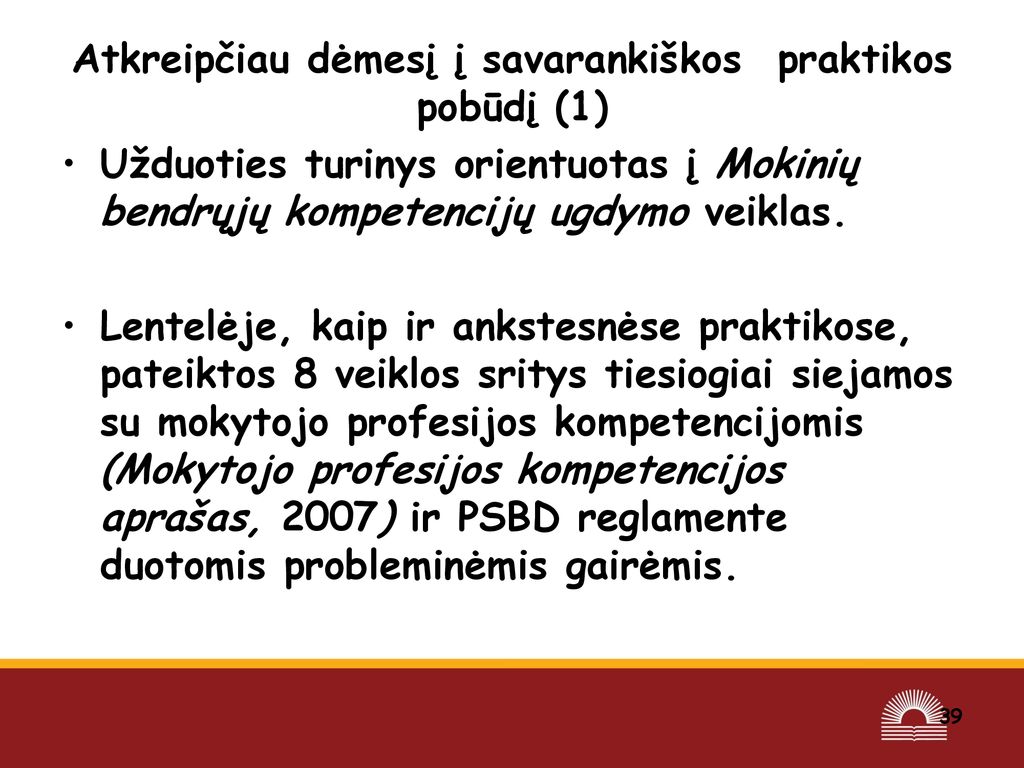 Atkreipčiau dėmesį į savarankiškos praktikos pobūdį (1)

• Užduoties turinys orientuotas į Mokinių bendrųjų kompetencijų ugdymo veiklas.

• Lentelėje, kaip ir ankstesnėse praktikose, pateiktos 8 veiklos sritys tiesiogiai siejamos su mokytojo profesijos kompetencijomis (Mokytojo profesijos kompetencijos aprašas, 2007) ir PSBD reglamente duotomis probleminėmis gairėmis.

39